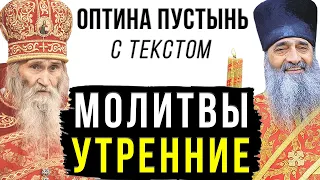 ОПТИНА ПУСТЫНЬ
С ТЕКСТОМ
МОЛИТВЫ
УТРЕННИЕ